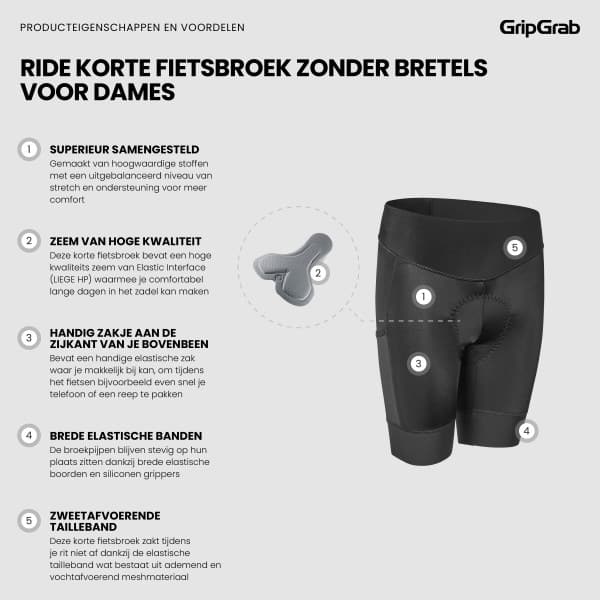 PRODUCTEIGENSCHAPPEN EN VOORDELEN

GripGrab

RIDE KORTE FIETSBROEK ZONDER BRETELS VOOR DAMES

1 SUPERIEUR SAMENGESTELD
Gemaakt van hoogwaardige stoffen met een uitgebalanceerd niveau van stretch en ondersteuning voor meer comfort

2 ZEEM VAN HOGE KWALITEIT
Deze korte fietsbroek bevat een hoge kwaliteits zeem van Elastic Interface (LIEGE HP) waarmee je comfortabel lange dagen in het zadel kan maken

3 HANDIG ZAKJE AAN DE ZIJKANT VAN JE BOVENBEEN
Bevat een handige elastische zak waar je makkelijk bij kan, om tijdens het fietsen bijvoorbeeld even snel je telefoon of een reep te pakken

4 BREDE ELASTISCHE BANDEN
De broekpijpen blijven stevig op hun plaats zitten dankzij brede elastische boorden en siliconen grippers

5 ZWEETAFVOERENDE TAILLEBAND
Deze korte fietsbroek zakt tijdens je rit niet af dankzij de elastische tailleband wat bestaat uit ademend en vochtafvoerend meshmateriaal

2

5

1

3

4